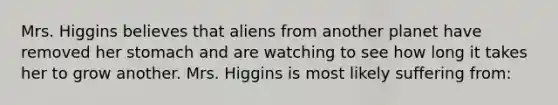 Mrs. Higgins believes that aliens from another planet have removed her stomach and are watching to see how long it takes her to grow another. Mrs. Higgins is most likely suffering from: